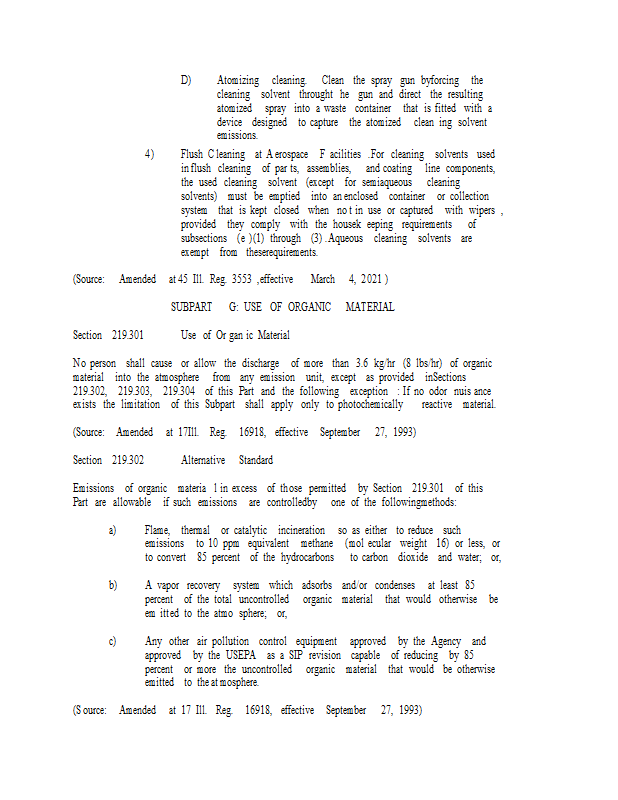 D) Atomizing cleaning. Clean the spray gun byforcing the cleaning solvent throught he gun and direct the resulting atomized spray into a waste container that is fitted with a device designed to capture the atomized clean ing solvent emissions.

4) Flush C leaning at A erospace F acilities .For cleaning solvents used in flush cleaning of par ts, assemblies, and coating line components, the used cleaning solvent (except for semiaqueous cleaning solvents) must be emptied into an enclosed container or collection system that is kept closed when no t in use or captured with wipers , provided they comply with the housek eeping requirements of subsections (e )(1) through (3) .Aqueous cleaning solvents are exempt from theserequirements.

(Source: Amended at 45 Ill. Reg. 3553 ,effective March 4, 2021 )

SUBPART G: USE OF ORGANIC MATERIAL

Section 219.301 Use of Or gan ic Material

No person shall cause or allow the discharge of more than 3.6 kg/hr (8 lbs/hr) of organic material into the atmosphere from any emission unit, except as provided inSections 219.302, 219.303, 219.304 of this Part and the following exception : If no odor nuis ance exists the limitation of this Subpart shall apply only to photochemically reactive material.

(Source: Amended at 17Ill. Reg. 16918, effective September 27, 1993)

Section 219.302 Alternative Standard

Emissions of organic materia l in excess of those permitted by Section 219.301 of this Part are allowable if such emissions are controlledby one of the followingmethods:

a) Flame, thermal or catalytic incineration so as either to reduce such emissions to 10 ppm equivalent methane (mol ecular weight 16) or less, or to convert 85 percent of the hydrocarbons to carbon dioxide and water; or,

b) A vapor recovery system which adsorbs and/or condenses at least 85 percent of the total uncontrolled organic material that would otherwise be em itted to the atmo sphere; or,

c) Any other air pollution control equipment approved by the Agency and approved by the USEPA as a SIP revision capable of reducing by 85 percent or more the uncontrolled organic material that would be otherwise emitted to the at mosphere.

(S ource: Amended at 17 Ill. Reg. 16918, effective September 27, 1993)